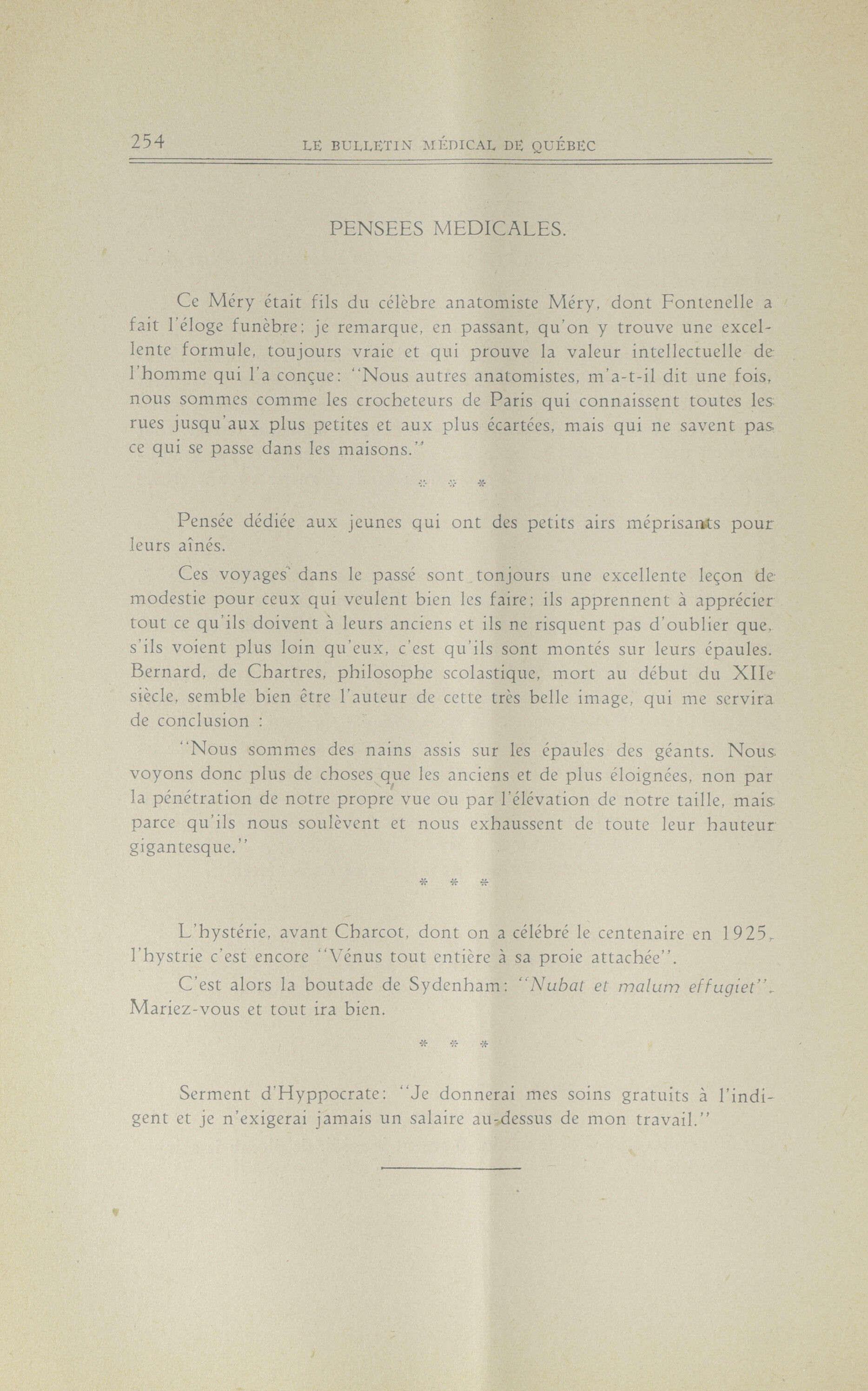 254 LE BULLETIN MÉDICAL DE QUÉBEC

PENSEES MEDICALES.

Ce Méry était fils du célèbre anatomiste Méry, dont Fontenelle a fait l'éloge funèbre; je remarque, en passant, qu'on y trouve une excellente formule, toujours vraie et qui prouve la valeur intellectuelle de l'homme qui l'a conçue: "Nous autres anatomistes, m'a-t-il dit une fois, nous sommes comme les crocheteurs de Paris qui connaissent toutes les rues jusqu'aux plus petites et aux plus écartées, mais qui ne savent pas ce qui se passe dans les maisons."

* * *

Pensée dédiée aux jeunes qui ont des petits airs méprisants pour leurs aînés.

Ces voyages dans le passé sont tonjours une excellente leçon de modestie pour ceux qui veulent bien les faire; ils apprennent à apprécier tout ce qu'ils doivent à leurs anciens et ils ne risquent pas d'oublier que, s'ils voient plus loin qu'eux, c'est qu'ils sont montés sur leurs épaules. Bernard, de Chartres, philosophe scolastique, mort au début du XIIe siècle, semble bien être l'auteur de cette très belle image, qui me servira de conclusion :

"Nous sommes des nains assis sur les épaules des géants. Nous voyons donc plus de choses que les anciens et de plus éloignées, non par la pénétration de notre propre vue ou par l'élévation de notre taille, mais parce qu'ils nous soulèvent et nous exhaussent de toute leur hauteur gigantesque."

* * *

L'hystérie, avant Charcot, dont on a célébré le centenaire en 1925, l'hystrie c'est encore "Vénus tout entière à sa proie attachée".

C'est alors la boutade de Sydenham: "Nubat et malum effugiet". Mariez-vous et tout ira bien.

* * *

Serment d'Hyppocrate: "Je donnerai mes soins gratuits à l'indigent et je n'exigerai jamais un salaire au-dessus de mon travail."